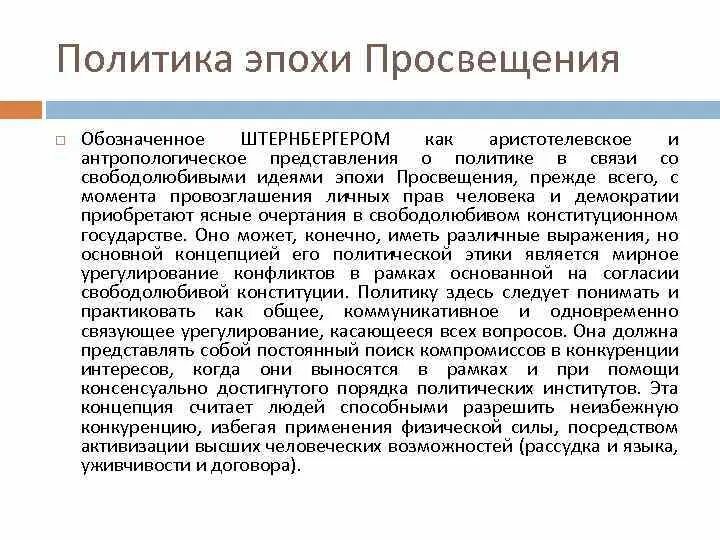 Политика эпохи Просвещения

Обозначенное ШТЕРНБЕРГЕРОМ как аристотелевское и антропологическое представления о политике в связи со свободолюбивыми идеями эпохи Просвещения, прежде всего, с момента провозглашения личных прав человека и демократии приобретают ясные очертания в свободолюбивом конституционном государстве. Оно может, конечно, иметь различные выражения, но основной концепцией его политической этики является мирное урегулирование конфликтов в рамках основанной на согласии свободолюбивой конституции. Политику здесь следует понимать и практиковать как общее, коммуникативное и одновременно связующее урегулирование, касающееся всех вопросов. Она должна представлять собой постоянный поиск компромиссов в конкуренции интересов, когда они выносятся в рамках и при помощи консенсуально достигнутого порядка политических институтов. Эта концепция считает людей способными разрешить неизбежную конкуренцию, избегая применения физической силы, посредством активизации высших человеческих возможностей (рассудка и языка, уживчивости и договора).